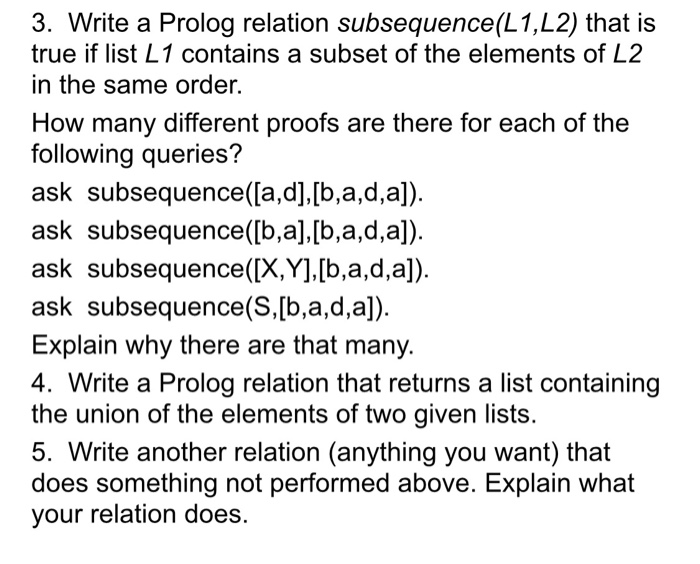 3. Write a Prolog relation subsequence(L1,L2) that is true if list L1 contains a subset of the elements of L2 in the same order.

How many different proofs are there for each of the following queries?

ask subsequence([a,d],[b,a,d,a]).

ask subsequence([b,a],[b,a,d,a]).

ask subsequence([X,Y],[b,a,d,a]).

ask subsequence(S,[b,a,d,a]).

Explain why there are that many.

4. Write a Prolog relation that returns a list containing the union of the elements of two given lists.

5. Write another relation (anything you want) that does something not performed above. Explain what your relation does.